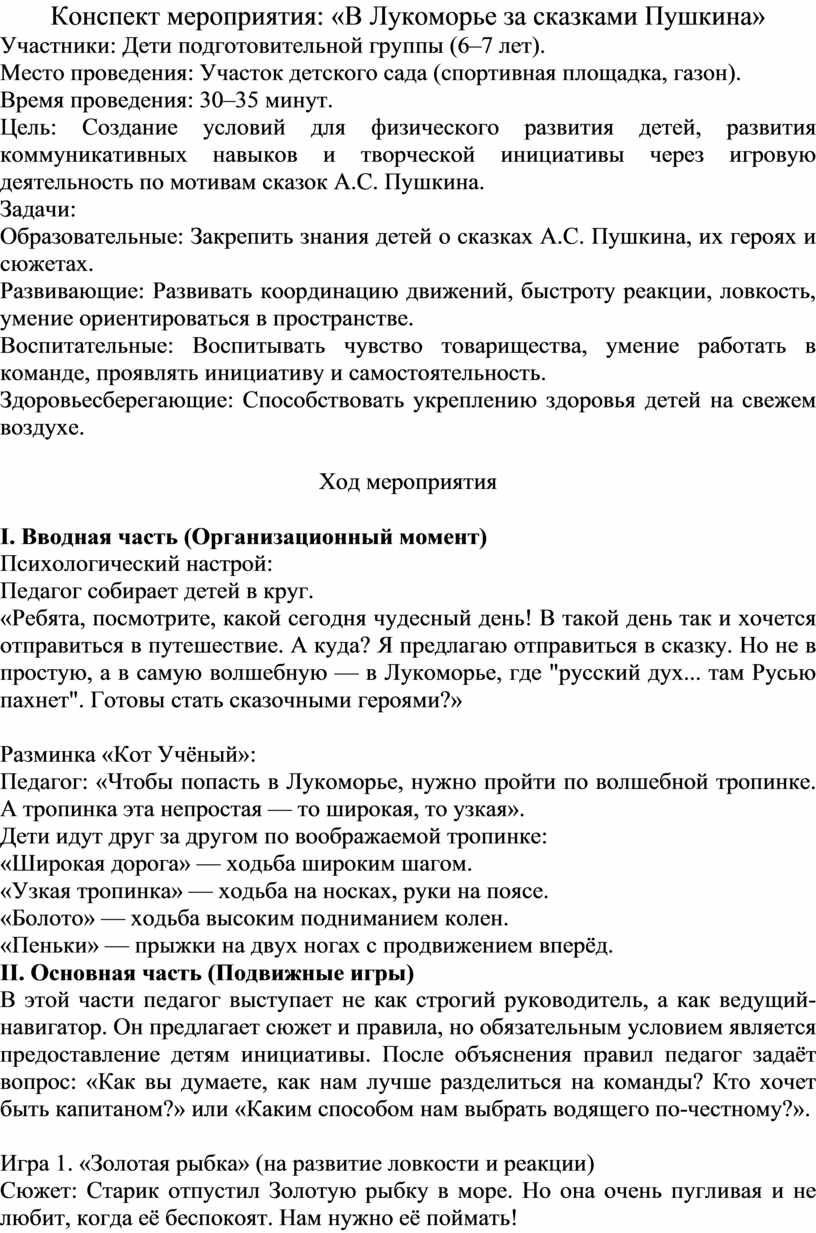 Конспект мероприятия: «В Лукоморье за сказками Пушкина»
Участники: Дети подготовительной группы (6–7 лет).
Место проведения: Участок детского сада (спортивная площадка, газон).
Время проведения: 30–35 минут.
Цель: Создание условий для физического развития детей, развития коммуникативных навыков и творческой инициативы через игровую деятельность по мотивам сказок А.С. Пушкина.
Задачи:
Образовательные: Закрепить знания детей о сказках А.С. Пушкина, их героях и сюжетах.
Развивающие: Развивать координацию движений, быстроту реакции, ловкость, умение ориентироваться в пространстве.
Воспитательные: Воспитывать чувство товарищества, умение работать в команде, проявлять инициативу и самостоятельность.
Здоровьесберегающие: Способствовать укреплению здоровья детей на свежем воздухе.

Ход мероприятия

I. Вводная часть (Организационный момент)
Психологический настрой:
Педагог собирает детей в круг.
«Ребята, посмотрите, какой сегодня чудесный день! В такой день так и хочется отправиться в путешествие. А куда? Я предлагаю отправиться в сказку. Но не в простую, а в самую волшебную — в Лукоморье, где "русский дух... там Русью пахнет". Готовы стать сказочными героями?»

Разминка «Кот Учёный»:
Педагог: «Чтобы попасть в Лукоморье, нужно пройти по волшебной тропинке. А тропинка эта непростая — то широкая, то узкая».
Дети идут друг за другом по воображаемой тропинке:
«Широкая дорога» — ходьба широким шагом.
«Узкая тропинка» — ходьба на носках, руки на поясе.
«Болото» — ходьба высоким подниманием колен.
«Пеньки» — прыжки на двух ногах с продвижением вперёд.
II. Основная часть (Подвижные игры)
В этой части педагог выступает не как строгий руководитель, а как ведущий-навигатор. Он предлагает сюжет и правила, но обязательным условием является предоставление детям инициативы. После объяснения правил педагог задаёт вопрос: «Как вы думаете, как нам лучше разделиться на команды? Кто хочет быть капитаном?» или «Каким способом нам выбрать водящего по-честному?».

Игра 1. «Золотая рыбка» (на развитие ловкости и реакции)
Сюжет: Старик отпустил Золотую рыбку в море. Но она очень пугливая и не любит, когда её беспокоят. Нам нужно её поймать!